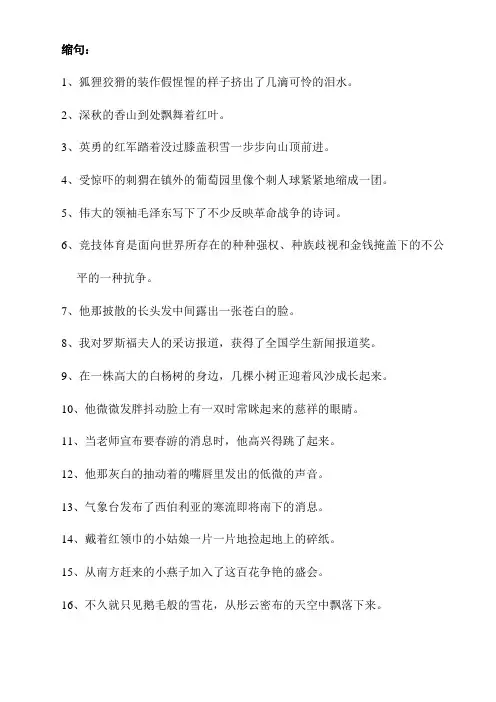 缩句：

1、狐狸狡猾的装作假惺惺的样子挤出了几滴可怜的泪水。

2、深秋的香山到处飘舞着红叶。

3、英勇的红军踏着没过膝盖积雪一步步向山顶前进。

4、受惊吓的刺猬在镇外的葡萄园里像个刺人球紧紧地缩成一团。

5、伟大的领袖毛泽东写下了不少反映革命战争的诗词。

6、竞技体育是面向世界所存在的种种强权、种族歧视和金钱掩盖下的不公平的一种抗争。

7、他那披散的长头发中间露出一张苍白的脸。

8、我对罗斯福夫人的采访报道，获得了全国学生新闻报道奖。

9、在一株高大的白杨树的身边，几棵小树正迎着风沙成长起来。

10、他微微发胖抖动脸上有一双时常眯起来的慈祥的眼睛。

11、当老师宣布要春游的消息时，他高兴得跳了起来。

12、他那灰白的抽动着的嘴唇里发出的低微的声音。

13、气象台发布了西伯利亚的寒流即将南下的消息。

14、戴着红领巾的小姑娘一片一片地捡起地上的碎纸。

15、从南方赶来的小燕子加入了这百花争艳的盛会。

16、不久就只见鹅毛般的雪花，从彤云密布的天空中飘落下来。